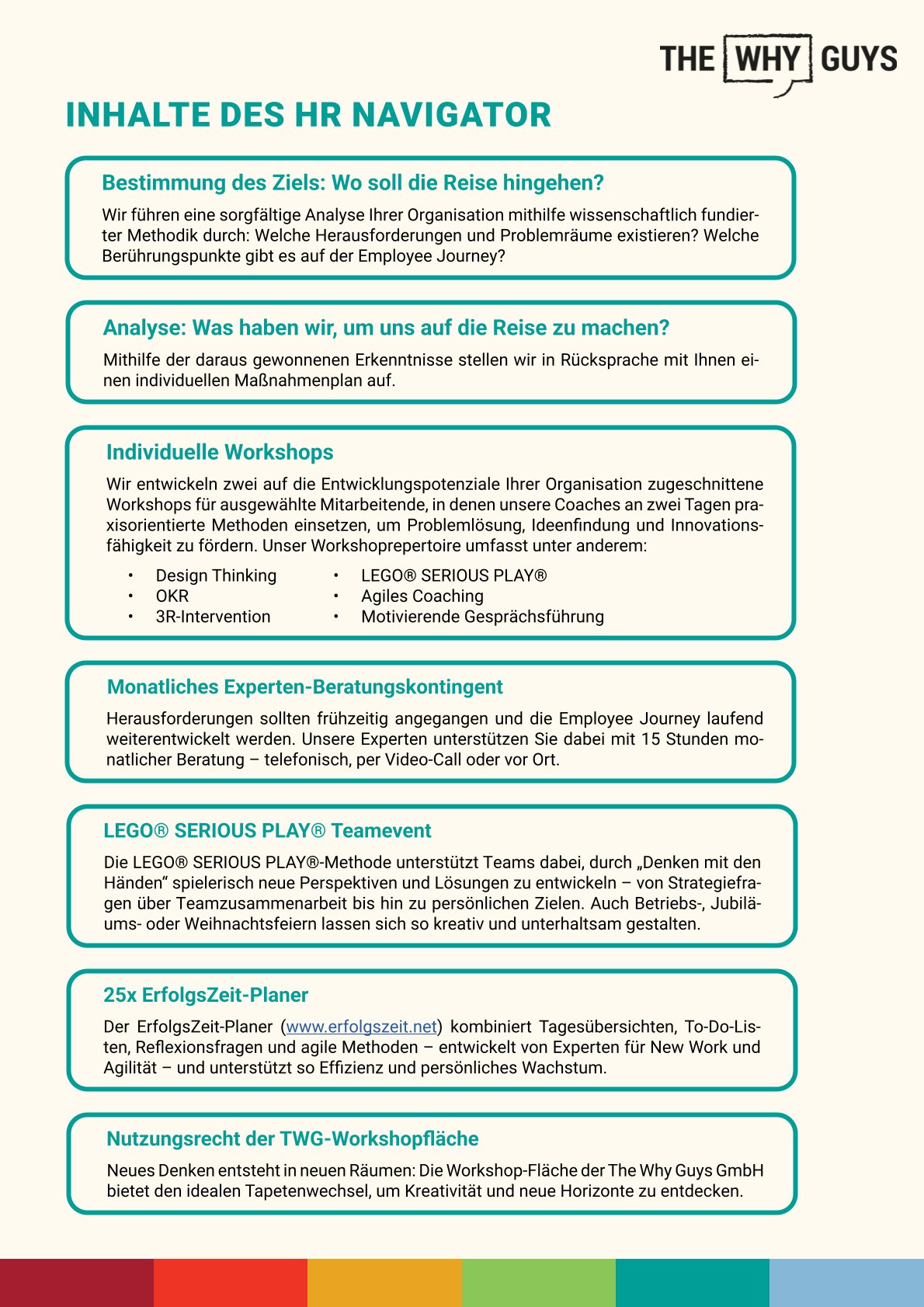 THE WHY GUYS

INHALTE DES HR NAVIGATOR

Bestimmung des Ziels: Wo soll die Reise hingehen?

Wir führen eine sorgfältige Analyse Ihrer Organisation mithilfe wissenschaftlich fundierter Methodik durch: Welche Herausforderungen und Problemräume existieren? Welche Berührungspunkte gibt es auf der Employee Journey?

Analyse: Was haben wir, um uns auf die Reise zu machen?

Mithilfe der daraus gewonnenen Erkenntnisse stellen wir in Rücksprache mit Ihnen einen individuellen Maßnahmenplan auf.

Individuelle Workshops

Wir entwickeln zwei auf die Entwicklungspotenziale Ihrer Organisation zugeschnittene Workshops für ausgewählte Mitarbeitende, in denen unsere Coaches an zwei Tagen praxisorientierte Methoden einsetzen, um Problemlösung, Ideenfindung und Innovationsfähigkeit zu fördern. Unser Workshoprepertoire umfasst unter anderem:

• Design Thinking
• OKR
• 3R-Intervention

• LEGO® SERIOUS PLAY®
• Agiles Coaching
• Motivierende Gesprächsführung

Monatliches Experten-Beratungskontingent

Herausforderungen sollten frühzeitig angegangen und die Employee Journey laufend weiterentwickelt werden. Unsere Experten unterstützen Sie dabei mit 15 Stunden monatlicher Beratung – telefonisch, per Video-Call oder vor Ort.

LEGO® SERIOUS PLAY® Teamevent

Die LEGO® SERIOUS PLAY®-Methode unterstützt Teams dabei, durch „Denken mit den Händen“ spielerisch neue Perspektiven und Lösungen zu entwickeln – von Strategiefragen über Teamzusammenarbeit bis hin zu persönlichen Zielen. Auch Betriebs-, Jubiläums- oder Weihnachtsfeiern lassen sich so kreativ und unterhaltsam gestalten.

25x ErfolgsZeit-Planer

Der ErfolgsZeit-Planer (www.erfolgszeit.net) kombiniert Tagesübersichten, To-Do-Listen, Reflexionsfragen und agile Methoden – entwickelt von Experten für New Work und Agilität – und unterstützt so Effizienz und persönliches Wachstum.

Nutzungsrecht der TWG-Workshopfläche

Neues Denken entsteht in neuen Räumen: Die Workshop-Fläche der The Why Guys GmbH bietet den idealen Tapetenwechsel, um Kreativität und neue Horizonte zu entdecken.